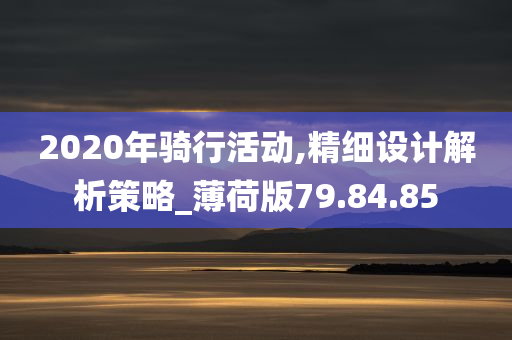 2020年骑行活动,精细设计解析策略_薄荷版79.84.85